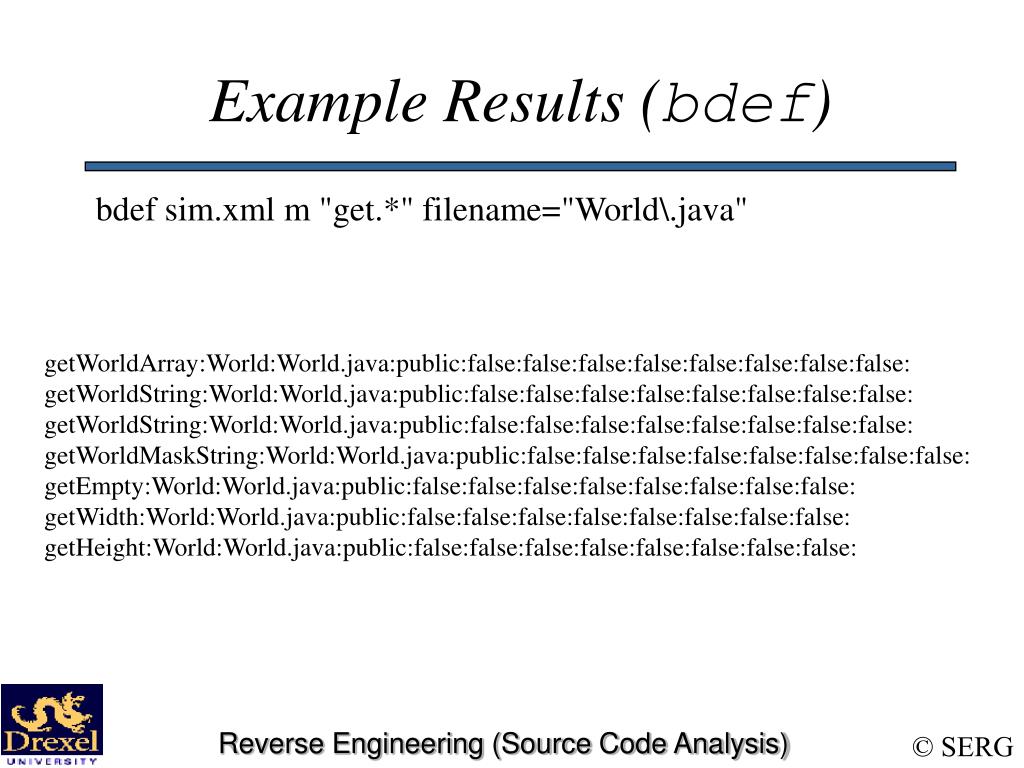 Example Results (bdef)

bdef sim.xml m "get.*" filename="World\.java"

getWorldArray:World:World.java:public:false:false:false:false:false:false:false:false:
getWorldString:World:World.java:public:false:false:false:false:false:false:false:false:
getWorldString:World:World.java:public:false:false:false:false:false:false:false:false:
getWorldMaskString:World:World.java:public:false:false:false:false:false:false:false:false:
getEmpty:World:World.java:public:false:false:false:false:false:false:false:false:
getWidth:World:World.java:public:false:false:false:false:false:false:false:false:
getHeight:World:World.java:public:false:false:false:false:false:false:false:false:

Drexel UNIVERSITY

Reverse Engineering (Source Code Analysis)

© SERG